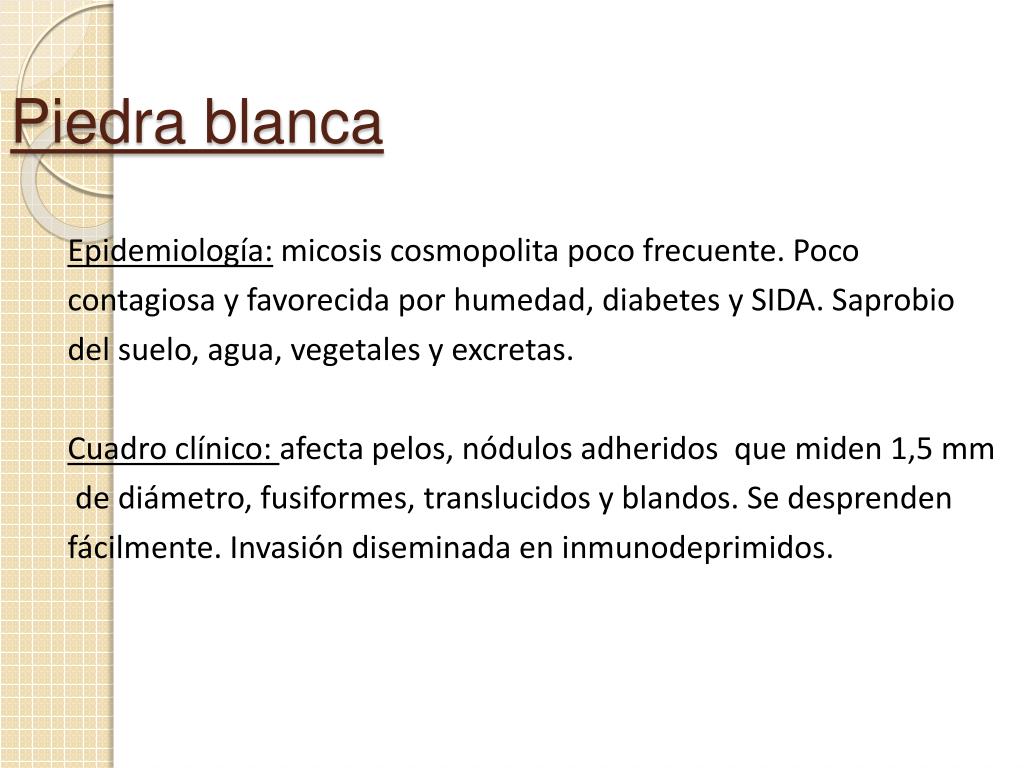 Piedra blanca

Epidemiología: micosis cosmopolita poco frecuente. Poco contagiosa y favorecida por humedad, diabetes y SIDA. Saprobio del suelo, agua, vegetales y excretas.

Cuadro clínico: afecta pelos, nódulos adheridos que miden 1,5 mm de diámetro, fusiformes, translucidos y blandos. Se desprenden fácilmente. Invasión diseminada en inmunodeprimidos.